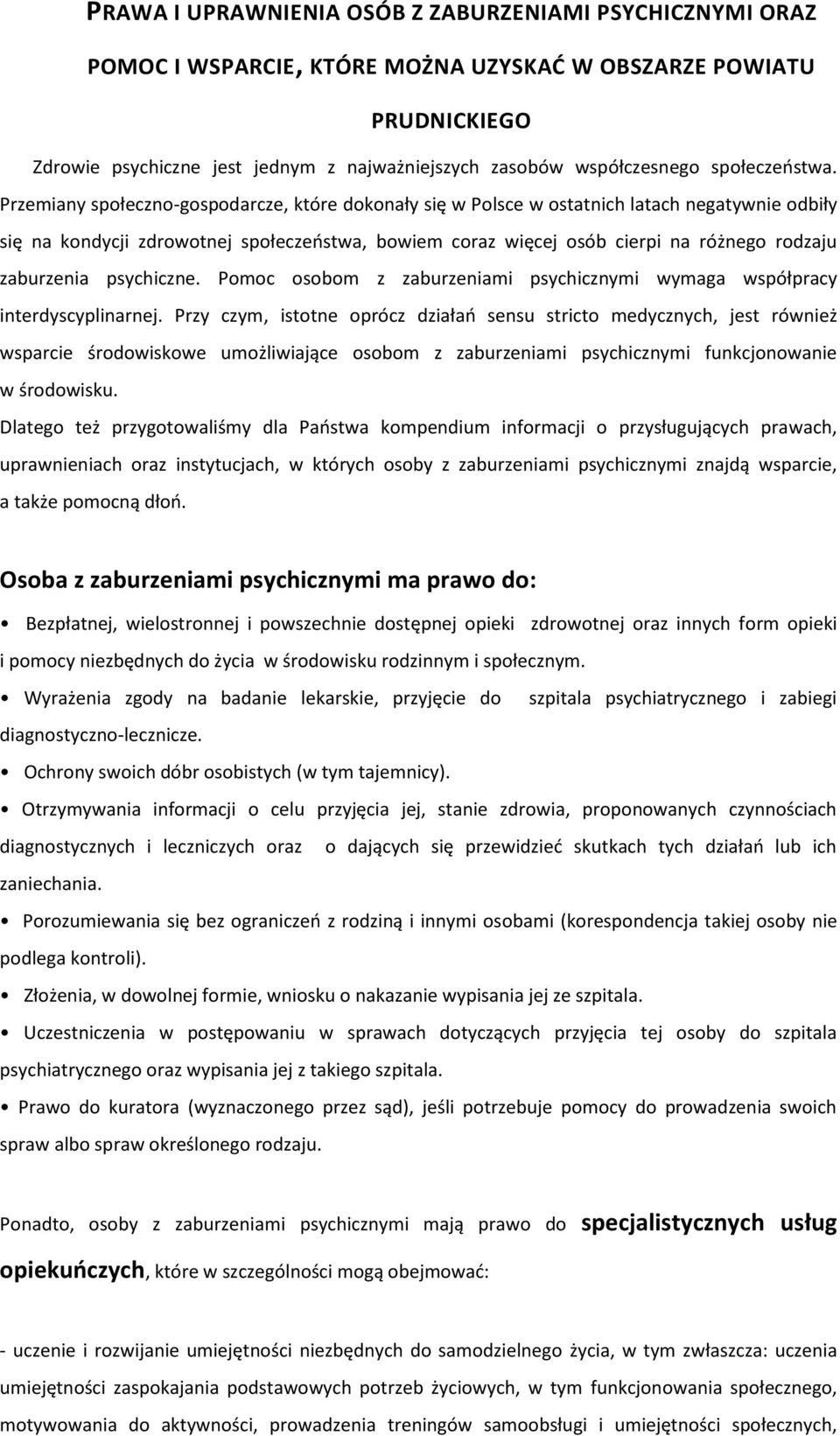 PRAWA I UPRAWNIENIA OSÓB Z ZABURZENIAMI PSYCHICZNYMI ORAZ POMOC I WSPARCIE, KTÓRE MOŻNA UZYSKAĆ W OBSZARZE POWIATU PRUDNICKIEGO

Zdrowie psychiczne jest jednym z najważniejszych zasobów współczesnego społeczeństwa. Przemiany społeczno-gospodarcze, które dokonały się w Polsce w ostatnich latach negatywnie odbiły się na kondycji zdrowotnej społeczeństwa, bowiem coraz więcej osób cierpi na różnego rodzaju zaburzenia psychiczne. Pomoc osobom z zaburzeniami psychicznymi wymaga współpracy interdyscyplinarnej. Przy czym, istotne oprócz działań sensu stricto medycznych, jest również wsparcie środowiskowe umożliwiające osobom z zaburzeniami psychicznymi funkcjonowanie w środowisku.

Dlatego też przygotowaliśmy dla Państwa kompendium informacji o przysługujących prawach, uprawnieniach oraz instytucjach, w których osoby z zaburzeniami psychicznymi znajdą wsparcie, a także pomocną dłoń.

Osoba z zaburzeniami psychicznymi ma prawo do:

• Bezpłatnej, wielostronnej i powszechnie dostępnej opieki zdrowotnej oraz innych form opieki i pomocy niezbędnych do życia w środowisku rodzinnym i społecznym.

• Wyrażenia zgody na badanie lekarskie, przyjęcie do szpitala psychiatrycznego i zabiegi diagnostyczno-lecznicze.

• Ochrony swoich dóbr osobistych (w tym tajemnicy).

• Otrzymywania informacji o celu przyjęcia jej, stanie zdrowia, proponowanych czynnościach diagnostycznych i leczniczych oraz o dających się przewidzieć skutkach tych działań lub ich zaniechania.

• Porozumiewania się bez ograniczeń z rodziną i innymi osobami (korespondencja takiej osoby nie podlega kontroli).

• Złożenia, w dowolnej formie, wniosku o nakazanie wypisania jej ze szpitala.

• Uczestniczenia w postępowaniu w sprawach dotyczących przyjęcia tej osoby do szpitala psychiatrycznego oraz wypisania jej z takiego szpitala.

• Prawo do kuratora (wyznaczonego przez sąd), jeśli potrzebuje pomocy do prowadzenia swoich spraw albo spraw określonego rodzaju.

Ponadto, osoby z zaburzeniami psychicznymi mają prawo do specjalistycznych usług opiekuńczych, które w szczególności mogą obejmować:

- uczenie i rozwijanie umiejętności niezbędnych do samodzielnego życia, w tym zwłaszcza: uczenia umiejętności zaspokajania podstawowych potrzeb życiowych, w tym funkcjonowania społecznego, motywowania do aktywności, prowadzenia treningów samoobsługi i umiejętności społecznych,